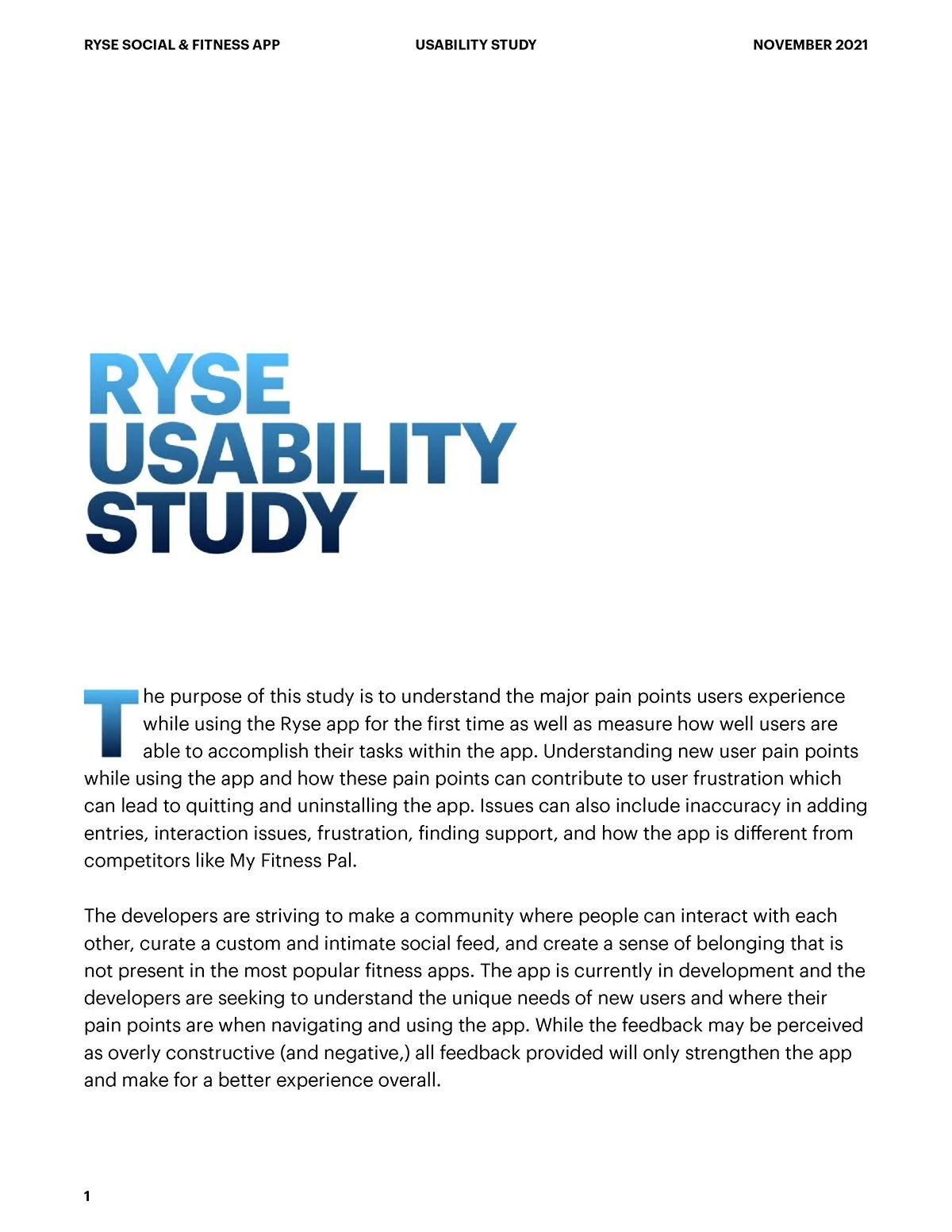 RYSE SOCIAL & FITNESS APP USABILITY STUDY NOVEMBER 2021

RYSE USABILITY STUDY

The purpose of this study is to understand the major pain points users experience while using the Ryse app for the first time as well as measure how well users are able to accomplish their tasks within the app. Understanding new user pain points while using the app and how these pain points can contribute to user frustration which can lead to quitting and uninstalling the app. Issues can also include inaccuracy in adding entries, interaction issues, frustration, finding support, and how the app is different from competitors like My Fitness Pal.

The developers are striving to make a community where people can interact with each other, curate a custom and intimate social feed, and create a sense of belonging that is not present in the most popular fitness apps. The app is currently in development and the developers are seeking to understand the unique needs of new users and where their pain points are when navigating and using the app. While the feedback may be perceived as overly constructive (and negative,) all feedback provided will only strengthen the app and make for a better experience overall.

1